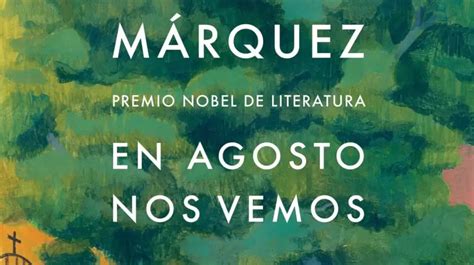 MÁRQUEZ

PREMIO NOBEL DE LITERATURA

EN AGOSTO NOS VEMOS